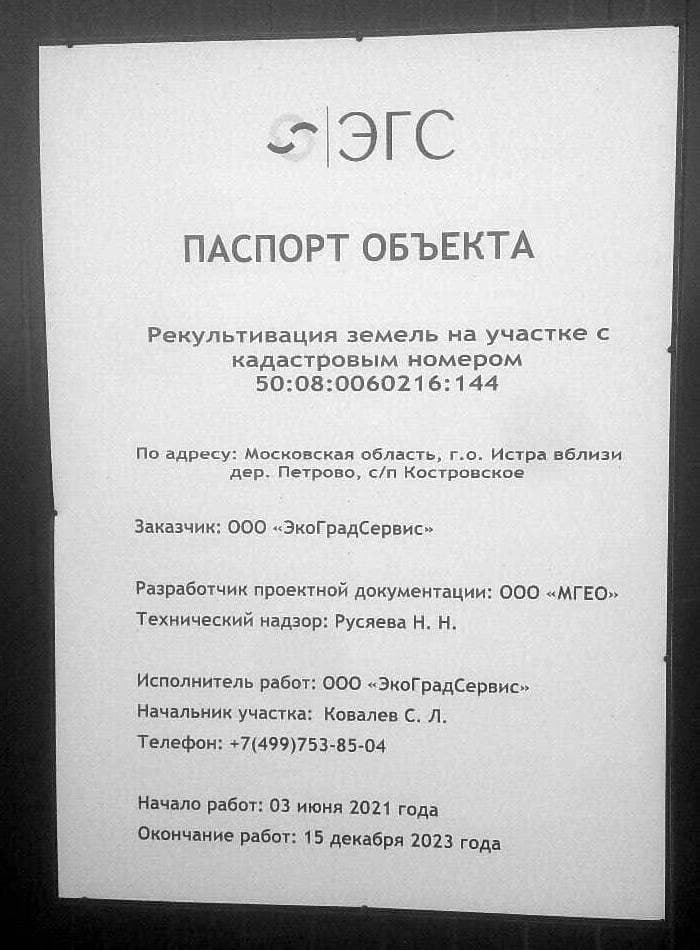 ЭГС

ПАСПОРТ ОБЪЕКТА

Рекультивация земель на участке с кадастровым номером 50:08:0060216:144

По адресу: Московская область, г.о. Истра вблизи дер. Петрово, с/п Костровское

Заказчик: ООО «ЭкоГрадСервис»

Разработчик проектной документации: ООО «МГЕО»
Технический надзор: Русяева Н. Н.

Исполнитель работ: ООО «ЭкоГрадСервис»
Начальник участка: Ковалев С. Л.
Телефон: +7(499)753-85-04

Начало работ: 03 июня 2021 года
Окончание работ: 15 декабря 2023 года